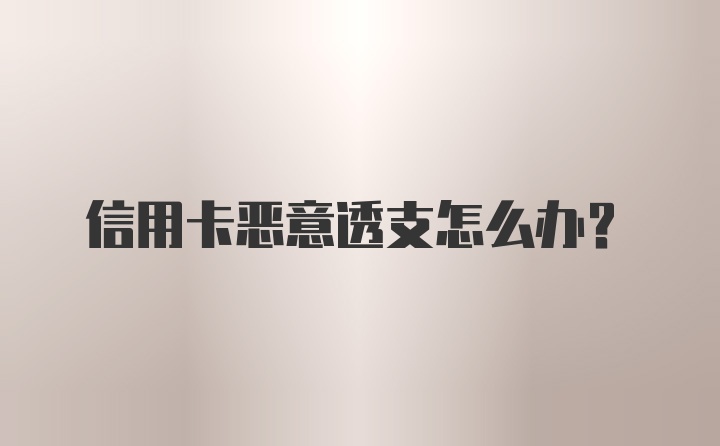 信用卡恶意透支怎么办？